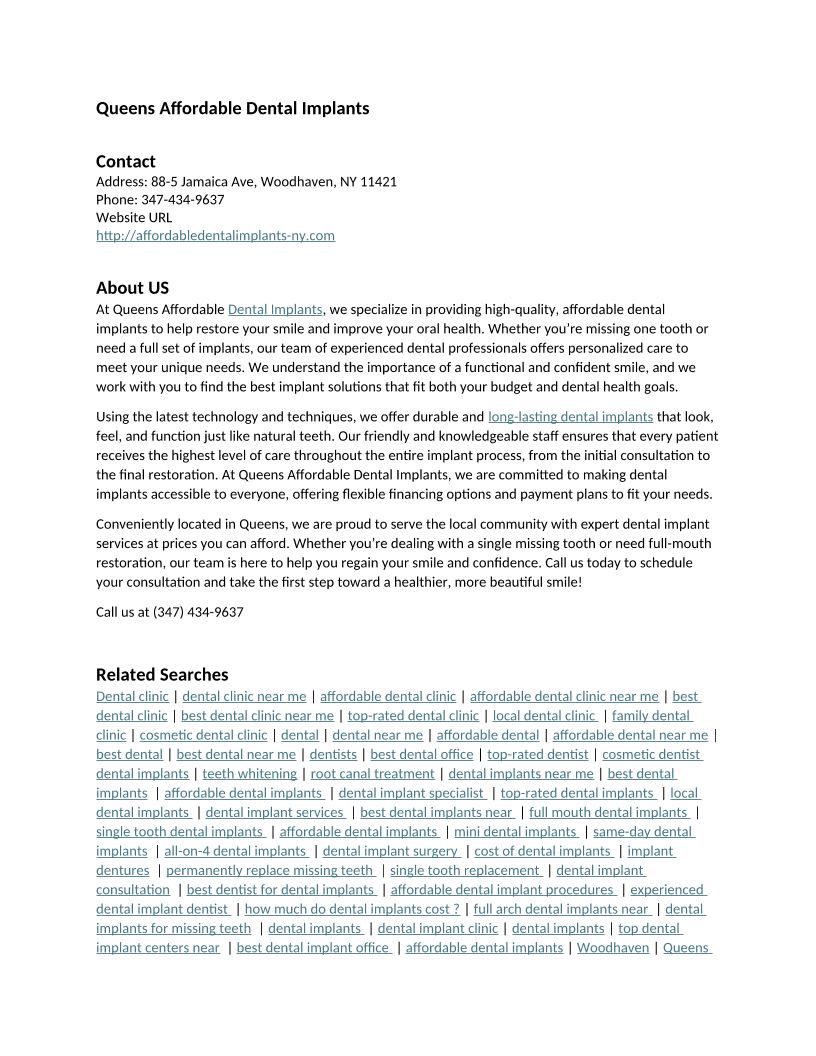 Queens Affordable Dental Implants

Contact
Address: 88-5 Jamaica Ave, Woodhaven, NY 11421
Phone: 347-434-9637
Website URL
http://affordabledentalimplants-ny.com

About US
At Queens Affordable Dental Implants, we specialize in providing high-quality, affordable dental implants to help restore your smile and improve your oral health. Whether you're missing one tooth or need a full set of implants, our team of experienced dental professionals offers personalized care to meet your unique needs. We understand the importance of a functional and confident smile, and we work with you to find the best implant solutions that fit both your budget and dental health goals.

Using the latest technology and techniques, we offer durable and long-lasting dental implants that look, feel, and function just like natural teeth. Our friendly and knowledgeable staff ensures that every patient receives the highest level of care throughout the entire implant process, from the initial consultation to the final restoration. At Queens Affordable Dental Implants, we are committed to making dental implants accessible to everyone, offering flexible financing options and payment plans to fit your needs.

Conveniently located in Queens, we are proud to serve the local community with expert dental implant services at prices you can afford. Whether you're dealing with a single missing tooth or need full-mouth restoration, our team is here to help you regain your smile and confidence. Call us today to schedule your consultation and take the first step toward a healthier, more beautiful smile!

Call us at (347) 434-9637

Related Searches
Dental clinic | dental clinic near me | affordable dental clinic | affordable dental clinic near me | best dental clinic | best dental clinic near me | top-rated dental clinic | local dental clinic | family dental clinic | cosmetic dental clinic | dental | dental near me | affordable dental | affordable dental near me | best dental | best dental near me | dentists | best dental office | top-rated dentist | cosmetic dentist dental implants | teeth whitening | root canal treatment | dental implants near me | best dental implants | affordable dental implants | dental implant specialist | top-rated dental implants | local dental implants | dental implant services | best dental implants near | full mouth dental implants | single tooth dental implants | affordable dental implants | mini dental implants | same-day dental implants | all-on-4 dental implants | dental implant surgery | cost of dental implants | implant dentures | permanently replace missing teeth | single tooth replacement | dental implant consultation | best dentist for dental implants | affordable dental implant procedures | experienced dental implant dentist | how much do dental implants cost ? | full arch dental implants near | dental implants for missing teeth | dental implants | dental implant clinic | dental implants | top dental implant centers near | best dental implant office | affordable dental implants | Woodhaven | Queens